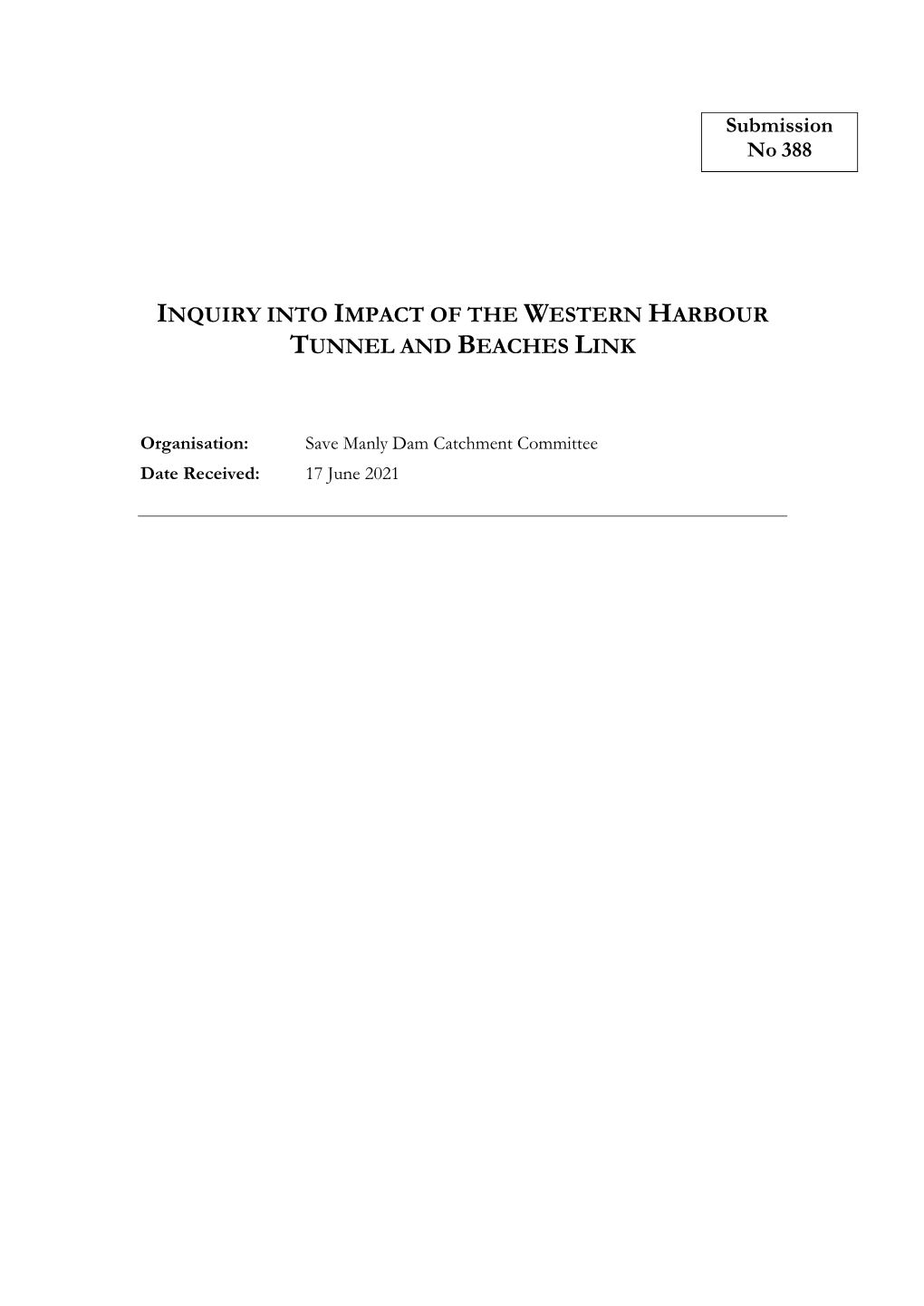 Submission No 388

INQUIRY INTO IMPACT OF THE WESTERN HARBOUR TUNNEL AND BEACHES LINK

Organisation: Save Manly Dam Catchment Committee
Date Received: 17 June 2021